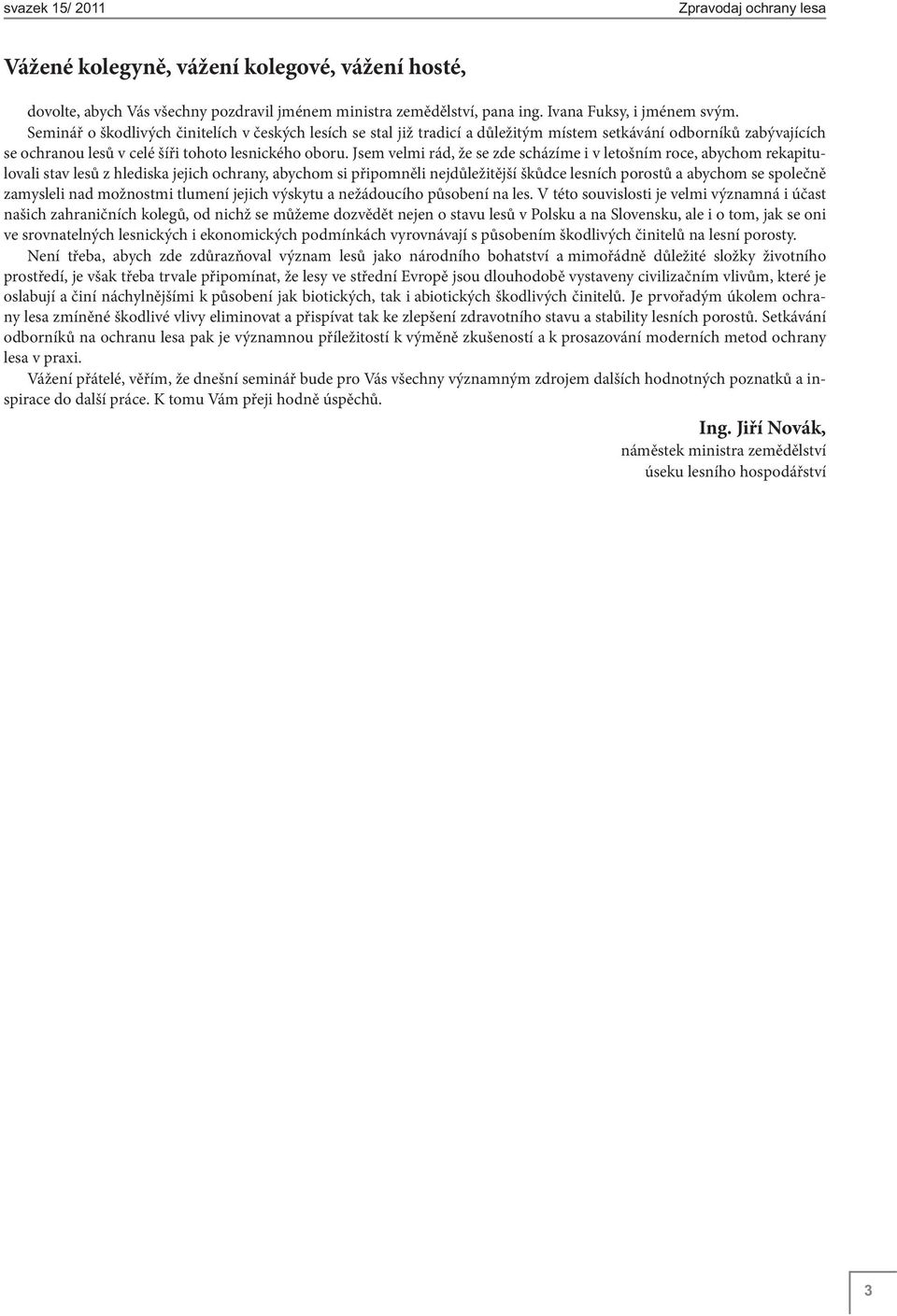 svazek 15/ 2011

Zpravodaj ochrany lesa

Vážené kolegyně, vážení kolegové, vážení hosté,

dovolte, abych Vás všechny pozdravil jménem ministra zemědělství, pana ing. Ivana Fuksy, i jménem svým.

Seminář o škodlivých činitelích v českých lesích se stal již tradicí a důležitým místem setkávání odborníků zabývajících se ochranou lesů v celé šíři tohoto lesnického oboru. Jsem velmi rád, že se zde scházíme i v letošním roce, abychom rekapitulovali stav lesů z hlediska jejich ochrany, abychom si připomněli nejdůležitější škůdce lesních porostů a abychom se společně zamysleli nad možnostmi tlumení jejich výskytu a nežádoucího působení na les. V této souvislosti je velmi významná i účast našich zahraničních kolegů, od nichž se můžeme dozvědět nejen o stavu lesů v Polsku a na Slovensku, ale i o tom, jak se oni ve srovnatelných lesnických i ekonomických podmínkách vyrovnávají s působením škodlivých činitelů na lesní porosty.

Není třeba, abych zde zdůrazňoval význam lesů jako národního bohatství a mimořádně důležité složky životního prostředí, je však třeba trvale připomínat, že lesy ve střední Evropě jsou dlouhodobě vystaveny civilizačním vlivům, které je oslabují a činí náchylnějšími k působení jak biotických, tak i abiotických škodlivých činitelů. Je prvořadým úkolem ochrany lesa zmíněné škodlivé vlivy eliminovat a přispívat tak ke zlepšení zdravotního stavu a stability lesních porostů. Setkávání odborníků na ochranu lesa pak je významnou příležitostí k výměně zkušeností a k prosazování moderních metod ochrany lesa v praxi.

Vážení přátelé, věřím, že dnešní seminář bude pro Vás všechny významným zdrojem dalších hodnotných poznatků a inspirace do další práce. K tomu Vám přeji hodně úspěchů.

Ing. Jiří Novák,
náměstek ministra zemědělství
úseku lesního hospodářství

3